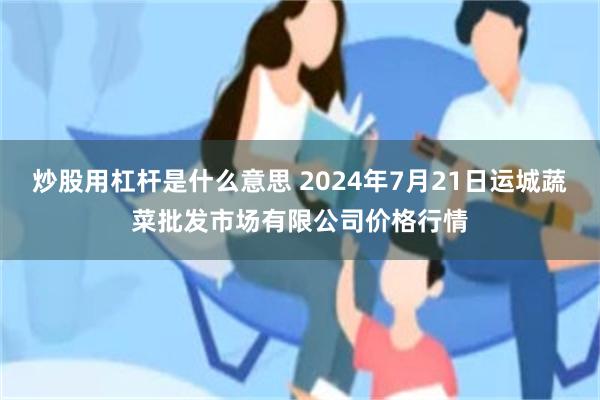 炒股用杠杆是什么意思 2024年7月21日运城蔬菜批发市场有限公司价格行情